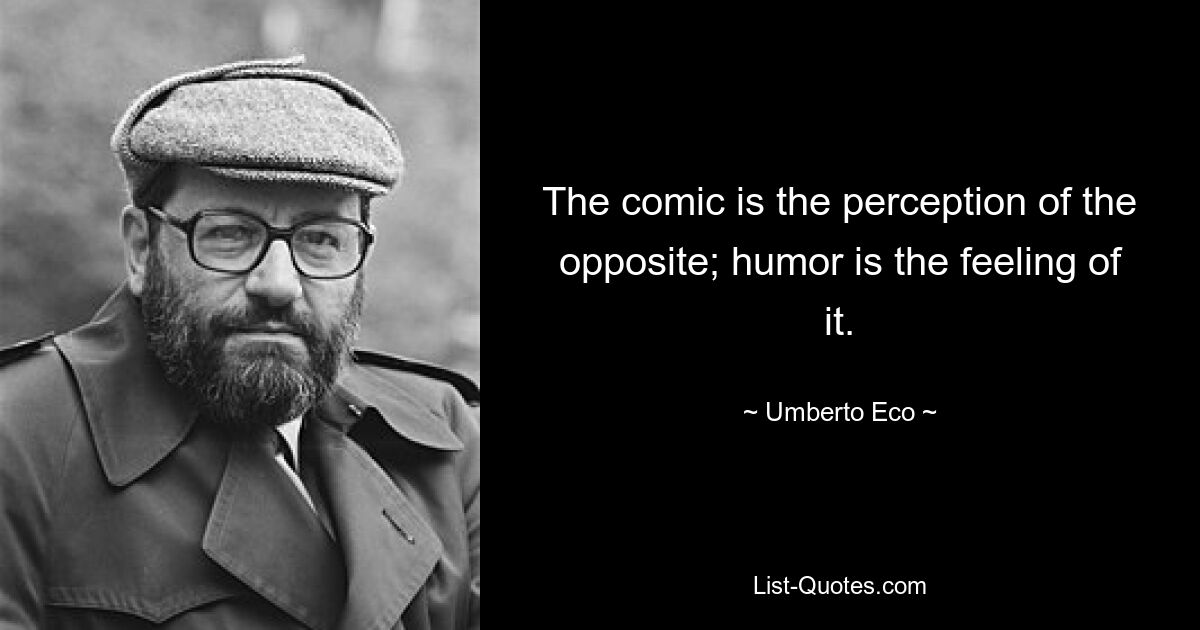 The comic is the perception of the opposite; humor is the feeling of it.

~ Umberto Eco ~

List-Quotes.com